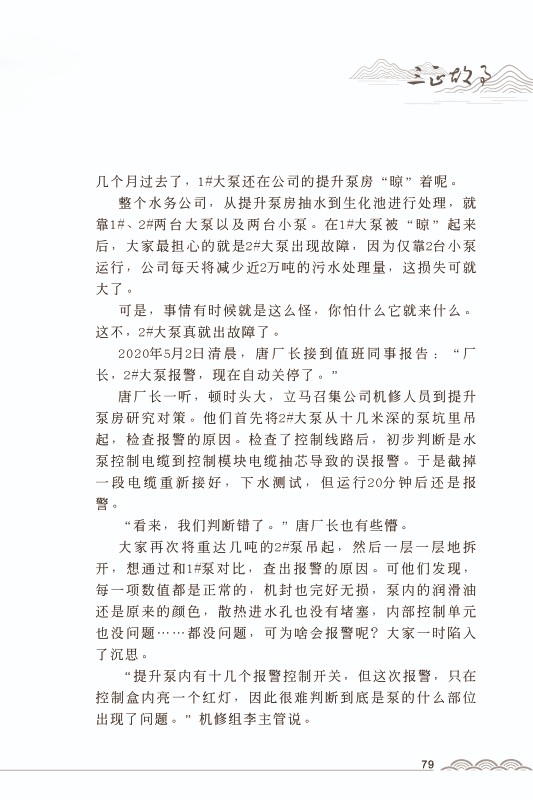 三正故事

几个月过去了，1#大泵还在公司的提升泵房“晾”着呢。

整个水务公司，从提升泵房抽水到生化池进行处理，就靠1#、2#两台大泵以及两台小泵。在1#大泵被“晾”起来后，大家最担心的就是2#大泵出现故障，因为仅靠2台小泵运行，公司每天将减少近2万吨的污水处理量，这损失可就大了。

可是，事情有时候就是这么怪，你怕什么它就来什么。这不，2#大泵真就出故障了。

2020年5月2日清晨，唐厂长接到值班同事报告：“厂长，2#大泵报警，现在自动关停了。”

唐厂长一听，顿时头大，立马召集公司机修人员到提升泵房研究对策。他们首先将2#大泵从十几米深的泵坑里吊起，检查报警的原因。检查了控制线路后，初步判断是水泵控制电缆到控制模块电缆抽芯导致的误报警。于是截掉一段电缆重新接好，下水测试，但运行20分钟后还是报警。

“看来，我们判断错了。”唐厂长也有些懵。

大家再次将重达几吨的2#泵吊起，然后一层一层地拆开，想通过和1#泵对比，查出报警的原因。可他们发现，每一项数值都是正常的，机封也完好无损，泵内的润滑油还是原来的颜色，散热进水孔也没有堵塞，内部控制单元也没问题……都没问题，可为啥会报警呢？大家一时陷入了沉思。

“提升泵内有十几个报警控制开关，但这次报警，只在控制盒内亮一个红灯，因此很难判断到底是泵的什么部位出现了问题。”机修组李主管说。

79